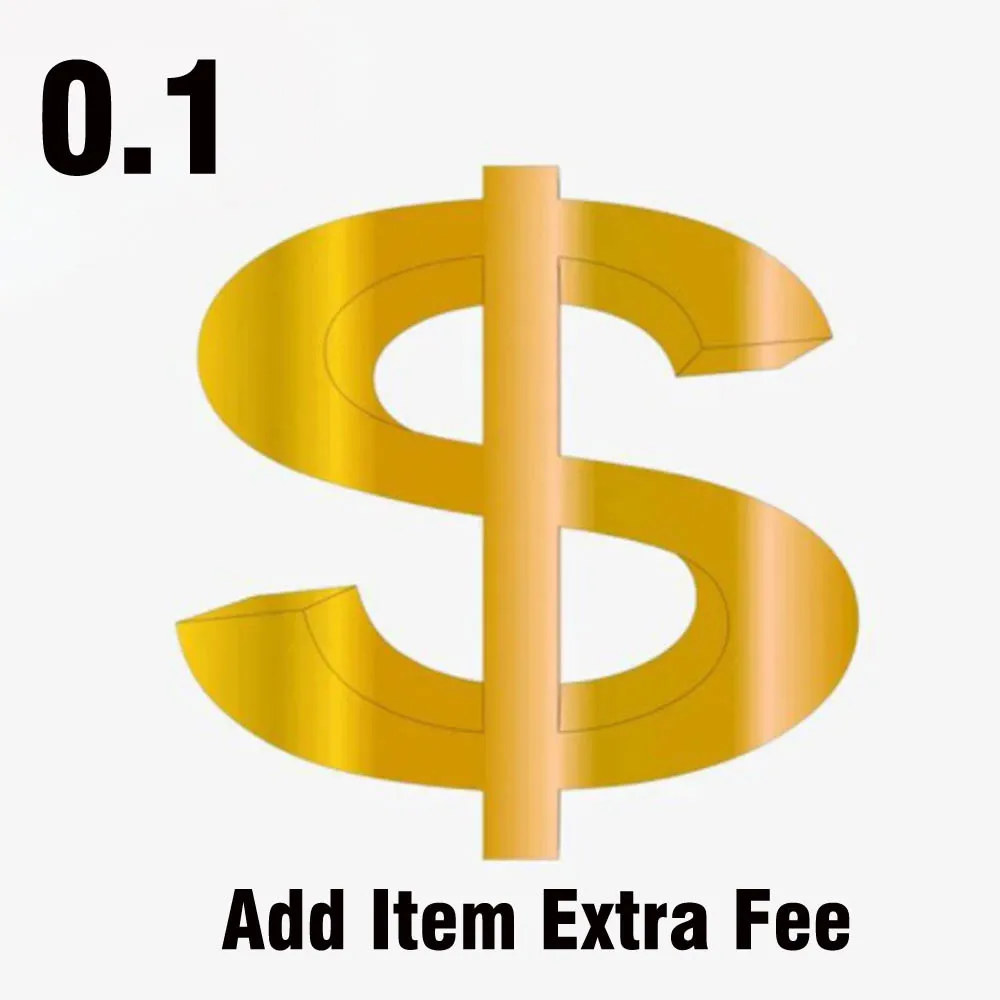 0.1

$

Add Item Extra Fee